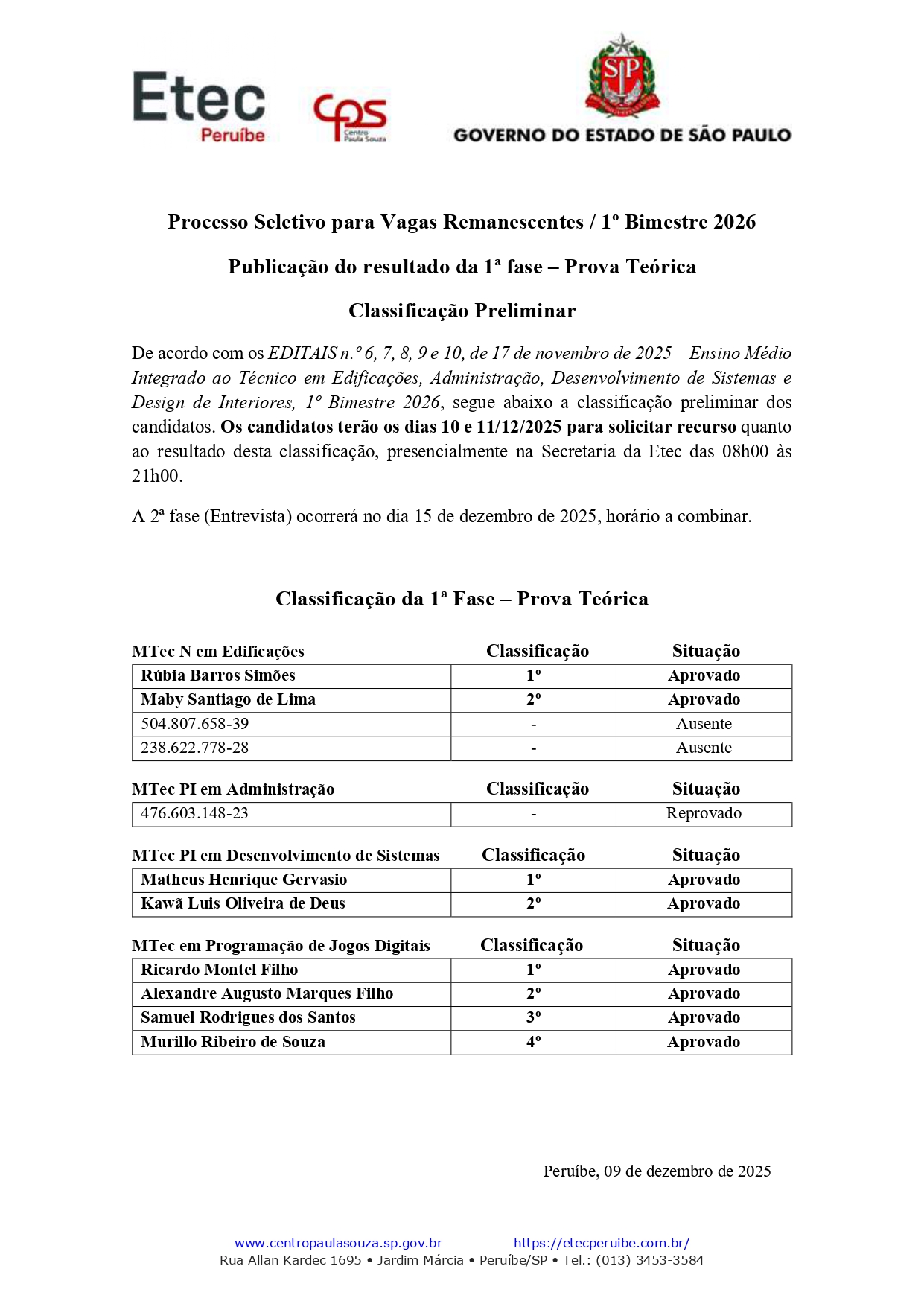 Etec
Peruíbe

cps
Centro Paula Souza

SP

GOVERNO DO ESTADO DE SÃO PAULO

Processo Seletivo para Vagas Remanescentes / 1º Bimestre 2026

Publicação do resultado da 1ª fase – Prova Teórica

Classificação Preliminar

De acordo com os EDITAIS n.º 6, 7, 8, 9 e 10, de 17 de novembro de 2025 – Ensino Médio Integrado ao Técnico em Edificações, Administração, Desenvolvimento de Sistemas e Design de Interiores, 1º Bimestre 2026, segue abaixo a classificação preliminar dos candidatos. Os candidatos terão os dias 10 e 11/12/2025 para solicitar recurso quanto ao resultado desta classificação, presencialmente na Secretaria da Etec das 08h00 às 21h00.

A 2ª fase (Entrevista) ocorrerá no dia 15 de dezembro de 2025, horário a combinar.

Classificação da 1ª Fase – Prova Teórica

| MTec N em Edificações | Classificação | Situação |
|---|---|---|
| Rúbia Barros Simões | 1º | Aprovado |
| Maby Santiago de Lima | 2º | Aprovado |
| 504.807.658-39 | - | Ausente |
| 238.622.778-28 | - | Ausente |

| MTec PI em Administração | Classificação | Situação |
|---|---|---|
| 476.603.148-23 | - | Reprovado |

| MTec PI em Desenvolvimento de Sistemas | Classificação | Situação |
|---|---|---|
| Matheus Henrique Gervasio | 1º | Aprovado |
| Kawã Luis Oliveira de Deus | 2º | Aprovado |

| MTec em Programação de Jogos Digitais | Classificação | Situação |
|---|---|---|
| Ricardo Montel Filho | 1º | Aprovado |
| Alexandre Augusto Marques Filho | 2º | Aprovado |
| Samuel Rodrigues dos Santos | 3º | Aprovado |
| Murillo Ribeiro de Souza | 4º | Aprovado |

Peruíbe, 09 de dezembro de 2025

www.centropaulasouza.sp.gov.br https://etecperuibe.com.br/
Rua Allan Kardec 1695 • Jardim Márcia • Peruíbe/SP • Tel.: (013) 3453-3584